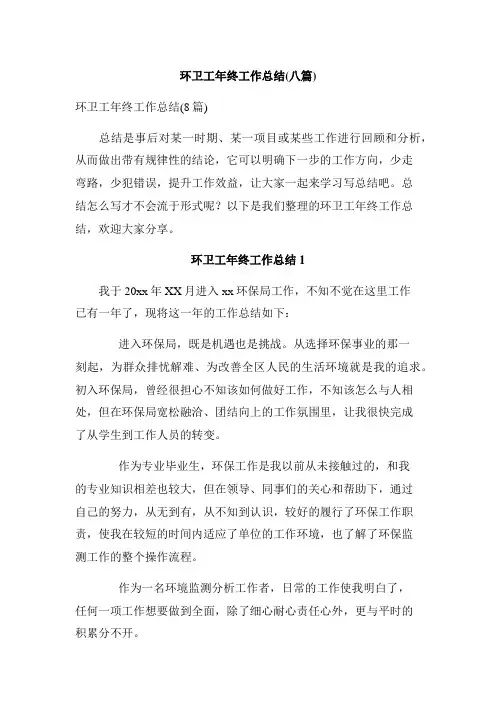 环卫工年终工作总结(八篇)

环卫工年终工作总结(8篇)

总结是事后对某一时期、某一项目或某些工作进行回顾和分析，从而做出带有规律性的结论，它可以明确下一步的工作方向，少走弯路，少犯错误，提升工作效益，让大家一起来学习写总结吧。总结怎么写才不会流于形式呢？以下是我们整理的环卫工年终工作总结，欢迎大家分享。

环卫工年终工作总结1

我于20xx年XX月进入xx环保局工作，不知不觉在这里工作已有一年了，现将这一年的工作总结如下：

进入环保局，既是机遇也是挑战。从选择环保事业的那一刻起，为群众排忧解难、为改善全区人民的生活环境就是我的追求。初入环保局，曾经很担心不知该如何做好工作，不知该怎么与人相处，但在环保局宽松融洽、团结向上的工作氛围里，让我很快完成了从学生到工作人员的转变。

作为专业毕业生，环保工作是我以前从未接触过的，和我的专业知识相差也较大，但在领导、同事们的关心和帮助下，通过自己的努力，从无到有，从不知到认识，较好的履行了环保工作职责，使我在较短的时间内适应了单位的工作环境，也了解了环保监测工作的整个操作流程。

作为一名环境监测分析工作者，日常的工作使我明白了，任何一项工作想要做到全面，除了细心耐心责任心外，更与平时的积累分不开。